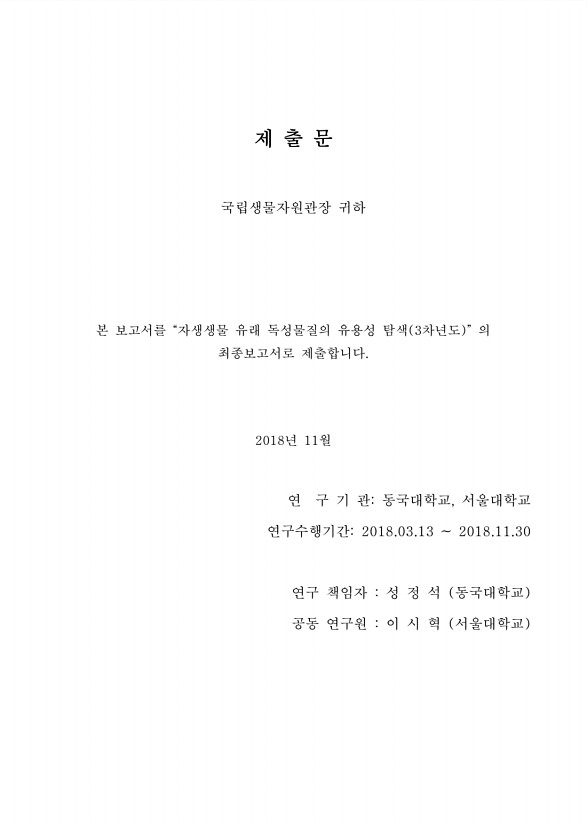 제 출 문

국립생물자원관장 귀하

본 보고서를 "자생생물 유래 독성물질의 유용성 탐색(3차년도)" 의 최종보고서로 제출합니다.

2018년 11월

연 구 기 관: 동국대학교, 서울대학교

연구수행기간: 2018.03.13 ~ 2018.11.30

연구 책임자 : 성 정 석 (동국대학교)

공동 연구원 : 이 시 혁 (서울대학교)